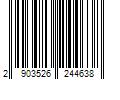 2 903526 244638